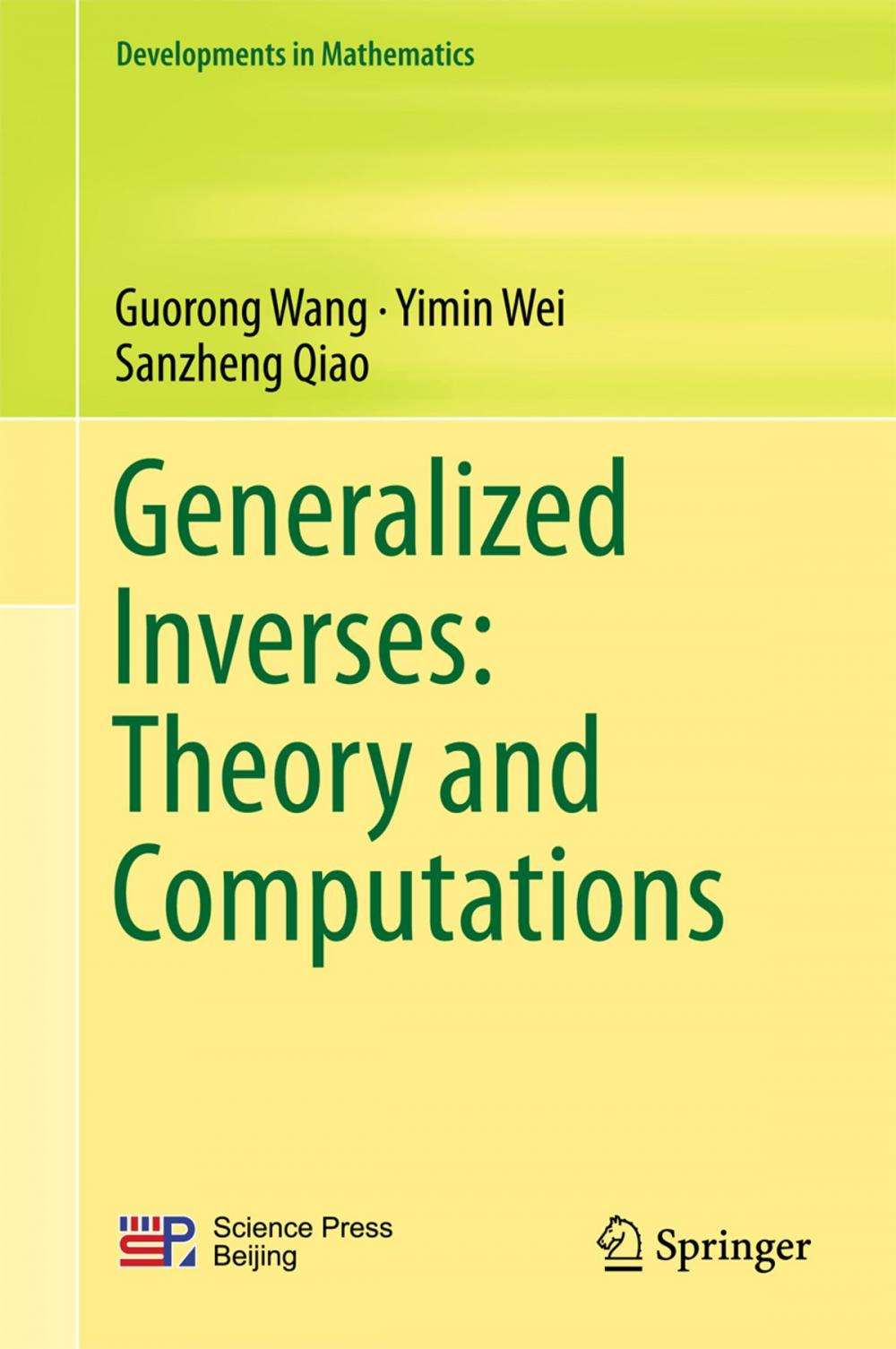 Developments in Mathematics

Guorong Wang · Yimin Wei
Sanzheng Qiao

Generalized Inverses: Theory and Computations

Science Press
Beijing

Springer